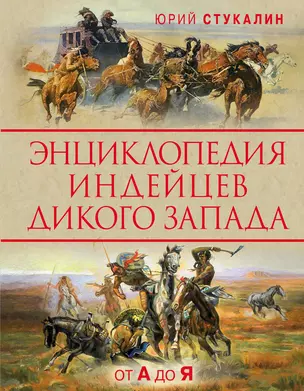 ЮРИЙ СТУКАЛИН

ЭНЦИКЛОПЕДИЯ ИНДЕЙЦЕВ ДИКОГО ЗАПАДА

ОТ А ДО Я